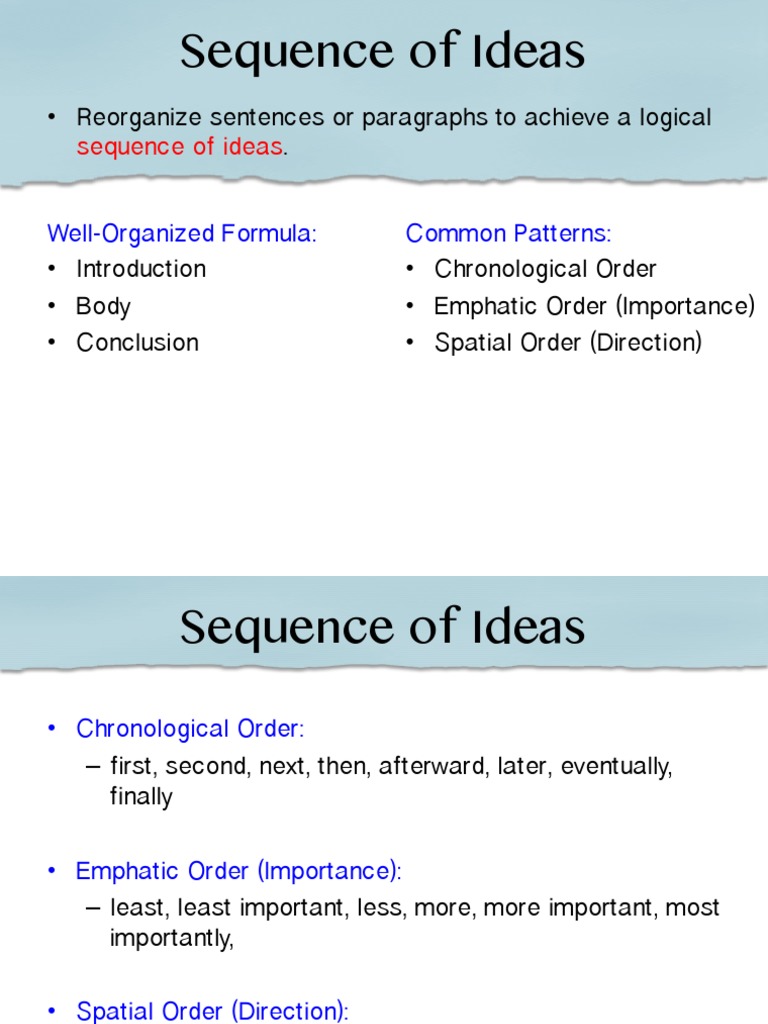 Sequence of Ideas

• Reorganize sentences or paragraphs to achieve a logical sequence of ideas.

Well-Organized Formula:
• Introduction
• Body
• Conclusion

Common Patterns:
• Chronological Order
• Emphatic Order (Importance)
• Spatial Order (Direction)

Sequence of Ideas

• Chronological Order:
– first, second, next, then, afterward, later, eventually, finally

• Emphatic Order (Importance):
– least, least important, less, more, more important, most importantly,

• Spatial Order (Direction):